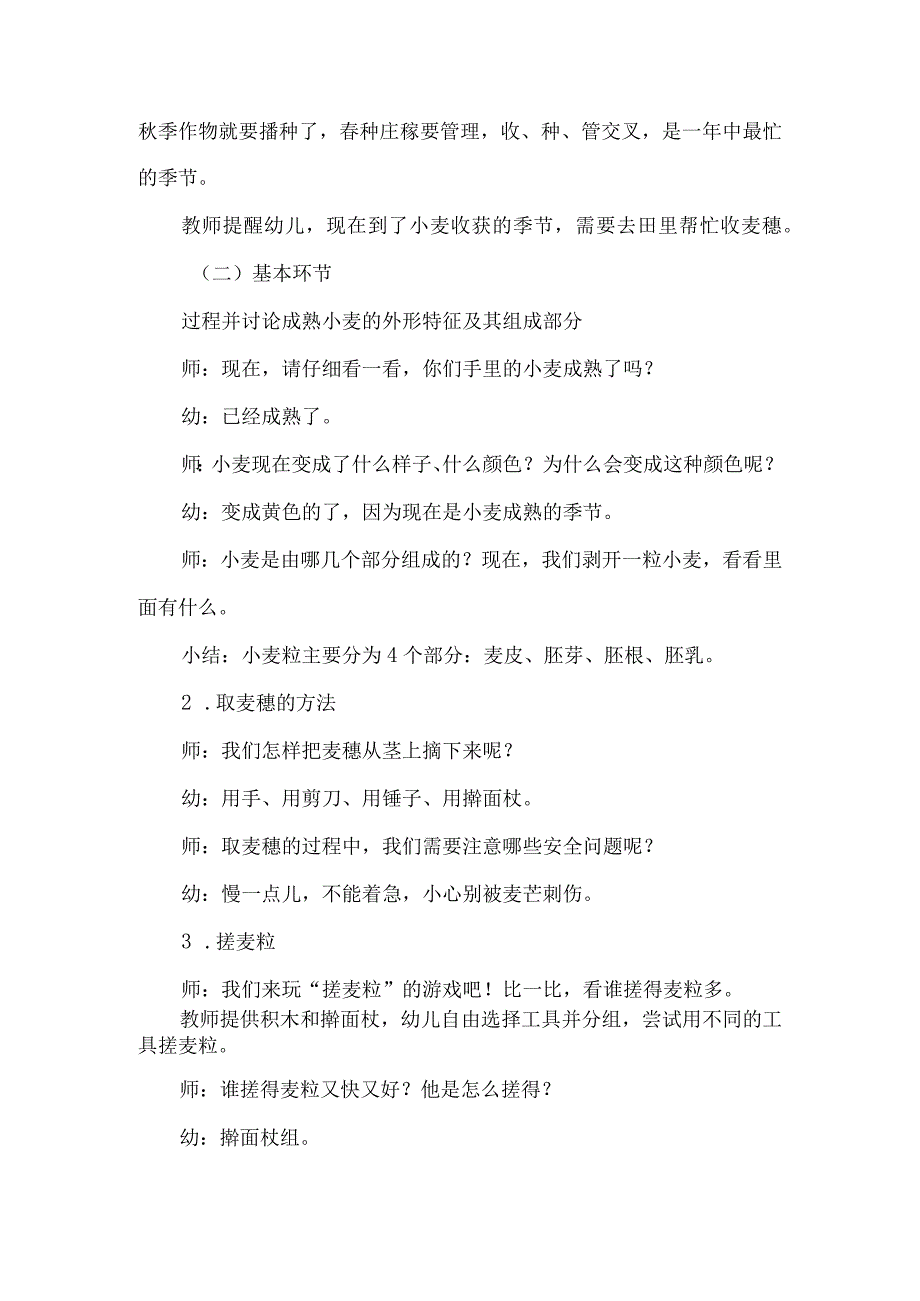 秋季作物就要播种了，春种庄稼要管理，收、种、管交叉，是一年中最忙的季节。

教师提醒幼儿，现在到了小麦收获的季节，需要去田里帮忙收麦穗。

（二）基本环节

过程并讨论成熟小麦的外形特征及其组成部分

师：现在，请仔细看一看，你们手里的小麦成熟了吗？

幼：已经成熟了。

师:小麦现在变成了什么样子、什么颜色？为什么会变成这种颜色呢？

幼：变成黄色的了，因为现在是小麦成熟的季节。

师：小麦是由哪几个部分组成的？现在，我们剥开一粒小麦，看看里面有什么。

小结：小麦粒主要分为4个部分：麦皮、胚芽、胚根、胚乳。

2．取麦穗的方法

师：我们怎样把麦穗从茎上摘下来呢？

幼：用手、用剪刀、用锤子、用擀面杖。

师：取麦穗的过程中，我们需要注意哪些安全问题呢？

幼：慢一点儿，不能着急，小心别被麦芒刺伤。

3．搓麦粒

师：我们来玩“搓麦粒”的游戏吧！比一比，看谁搓得麦粒多。
教师提供积木和擀面杖，幼儿自由选择工具并分组，尝试用不同的工具搓麦粒。

师：谁搓得麦粒又快又好？他是怎么搓得？

幼：擀面杖组。